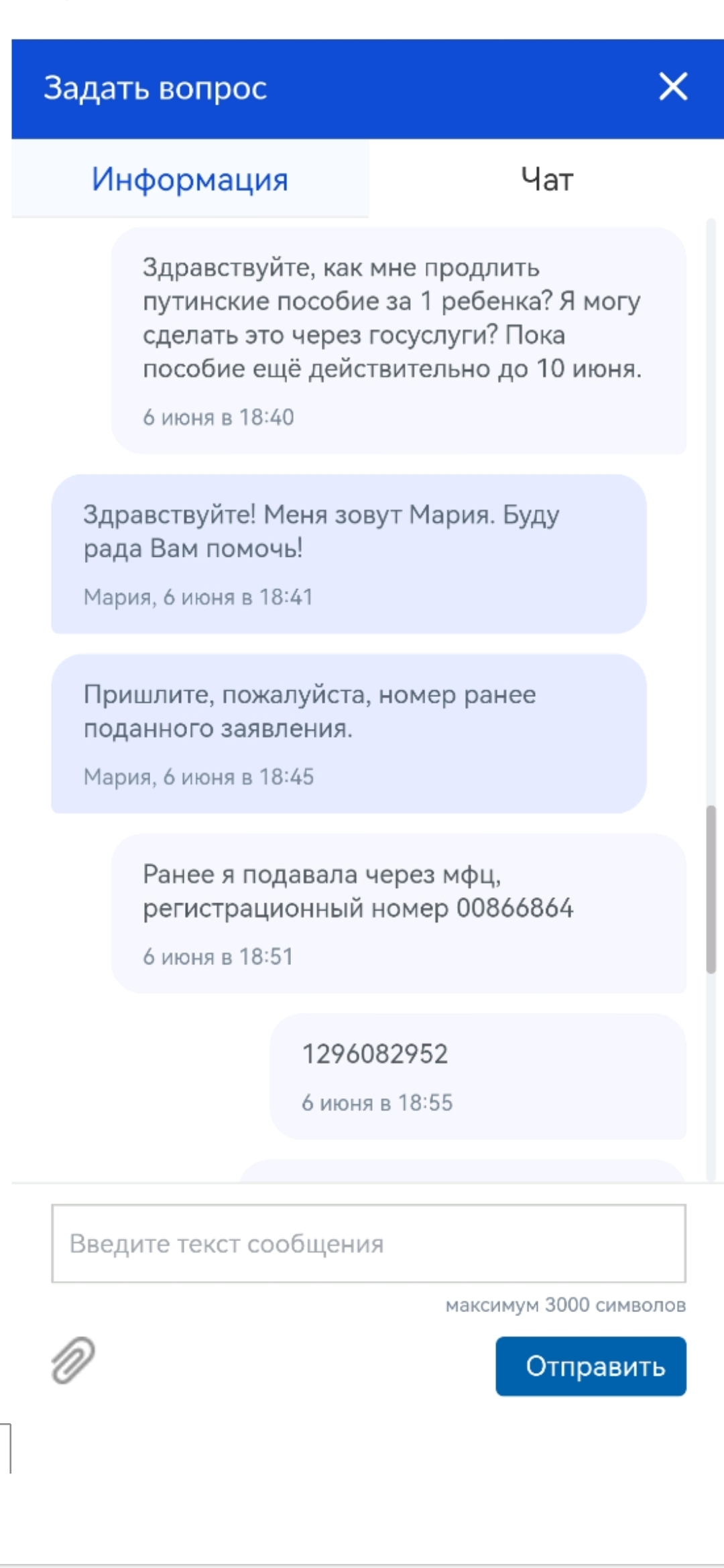 Задать вопрос

Информация

Чат

Здравствуйте, как мне продлить путинские пособие за 1 ребенка? Я могу сделать это через госуслуги? Пока пособие ещё действительно до 10 июня.

6 июня в 18:40

Здравствуйте! Меня зовут Мария. Буду рада Вам помочь!

Мария, 6 июня в 18:41

Пришлите, пожалуйста, номер ранее поданного заявления.

Мария, 6 июня в 18:45

Ранее я подавала через мфц, регистрационный номер 00866864

6 июня в 18:51

1296082952

6 июня в 18:55

Введите текст сообщения

максимум 3000 символов

Отправить